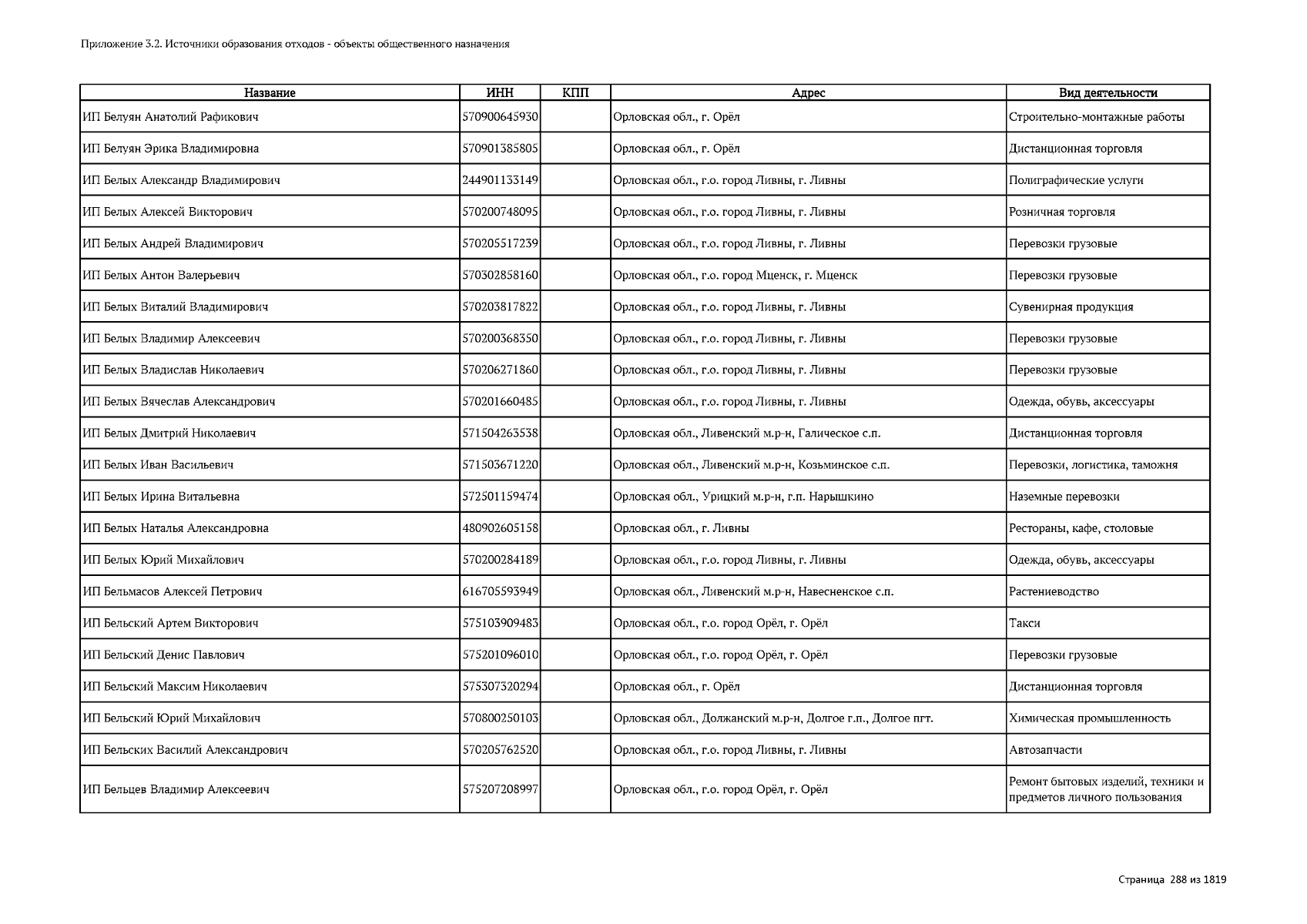 Приложение 3.2. Источники образования отходов - объекты общественного назначения

| Название | ИНН | КПП | Адрес | Вид деятельности |
|---|---|---|---|---|
| ИП Белуян Анатолий Рафикович | 570900645930 | | Орловская обл., г. Орёл | Строительно-монтажные работы |
| ИП Белуян Эрика Владимировна | 570901385805 | | Орловская обл., г. Орёл | Дистанционная торговля |
| ИП Белых Александр Владимирович | 244901133149 | | Орловская обл., г.о. город Ливны, г. Ливны | Полиграфические услуги |
| ИП Белых Алексей Викторович | 570200748095 | | Орловская обл., г.о. город Ливны, г. Ливны | Розничная торговля |
| ИП Белых Андрей Владимирович | 570205517239 | | Орловская обл., г.о. город Ливны, г. Ливны | Перевозки грузовые |
| ИП Белых Антон Валерьевич | 570302858160 | | Орловская обл., г.о. город Мценск, г. Мценск | Перевозки грузовые |
| ИП Белых Виталий Владимирович | 570203817822 | | Орловская обл., г.о. город Ливны, г. Ливны | Сувенирная продукция |
| ИП Белых Владимир Алексеевич | 570200368350 | | Орловская обл., г.о. город Ливны, г. Ливны | Перевозки грузовые |
| ИП Белых Владислав Николаевич | 570206271860 | | Орловская обл., г.о. город Ливны, г. Ливны | Перевозки грузовые |
| ИП Белых Вячеслав Александрович | 570201660485 | | Орловская обл., г.о. город Ливны, г. Ливны | Одежда, обувь, аксессуары |
| ИП Белых Дмитрий Николаевич | 571504263538 | | Орловская обл., Ливенский м.р-н, Галическое с.п. | Дистанционная торговля |
| ИП Белых Иван Васильевич | 571503671220 | | Орловская обл., Ливенский м.р-н, Козьминское с.п. | Перевозки, логистика, таможня |
| ИП Белых Ирина Витальевна | 572501159474 | | Орловская обл., Урицкий м.р-н, г.п. Нарышкино | Наземные перевозки |
| ИП Белых Наталья Александровна | 480902605158 | | Орловская обл., г. Ливны | Рестораны, кафе, столовые |
| ИП Белых Юрий Михайлович | 570200284189 | | Орловская обл., г.о. город Ливны, г. Ливны | Одежда, обувь, аксессуары |
| ИП Бельмасов Алексей Петрович | 616705593949 | | Орловская обл., Ливенский м.р-н, Навесненское с.п. | Растениеводство |
| ИП Бельский Артем Викторович | 575103909483 | | Орловская обл., г.о. город Орёл, г. Орёл | Такси |
| ИП Бельский Денис Павлович | 575201096010 | | Орловская обл., г.о. город Орёл, г. Орёл | Перевозки грузовые |
| ИП Бельский Максим Николаевич | 575307320294 | | Орловская обл., г. Орёл | Дистанционная торговля |
| ИП Бельский Юрий Михайлович | 570800250103 | | Орловская обл., Должанский м.р-н, Долгое г.п., Долгое пгт. | Химическая промышленность |
| ИП Бельских Василий Александрович | 570205762520 | | Орловская обл., г.о. город Ливны, г. Ливны | Автозапчасти |
| ИП Бельцев Владимир Алексеевич | 575207208997 | | Орловская обл., г.о. город Орёл, г. Орёл | Ремонт бытовых изделий, техники и предметов личного пользования |

Страница 288 из 1819